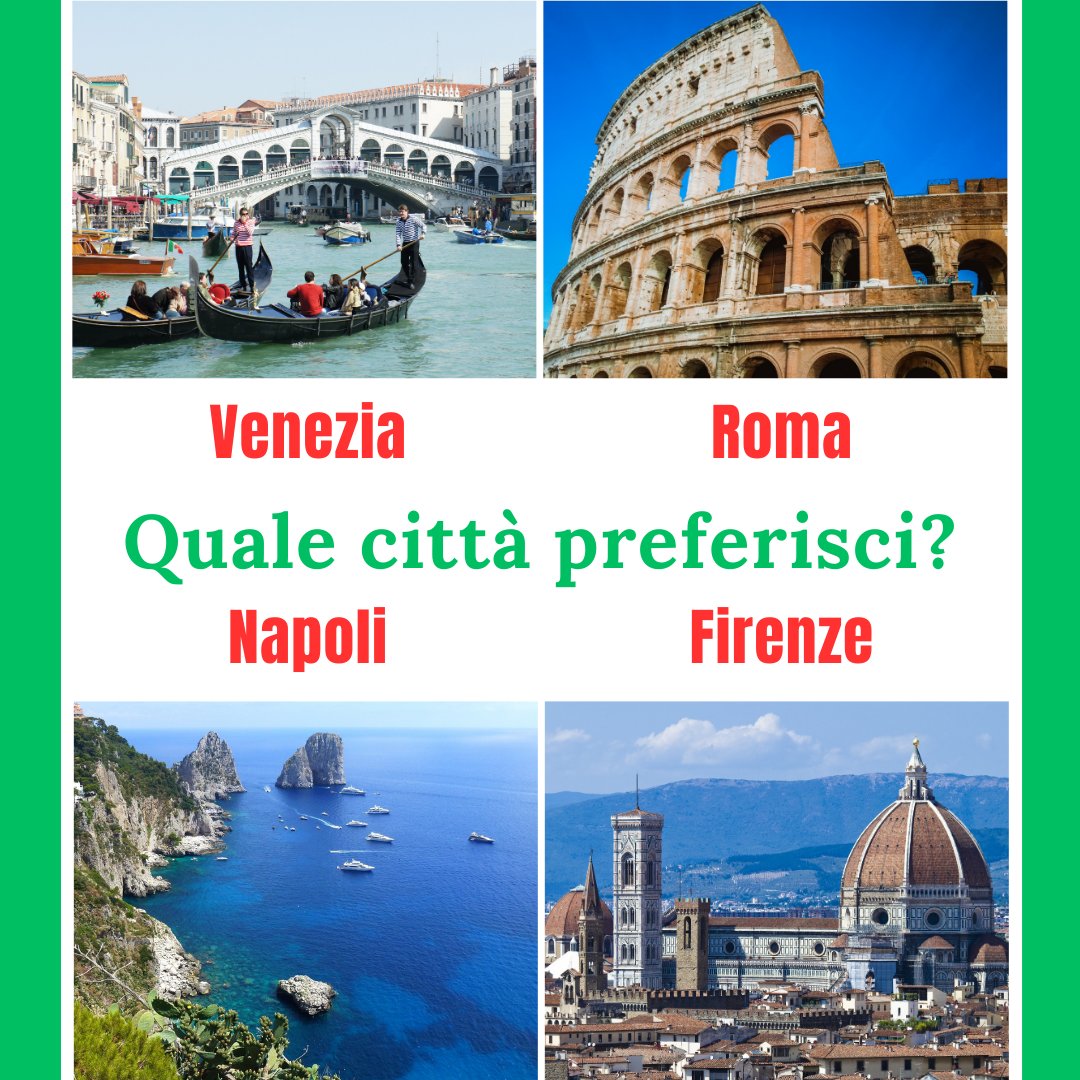 Venezia

Roma

Quale città preferisci?

Napoli

Firenze